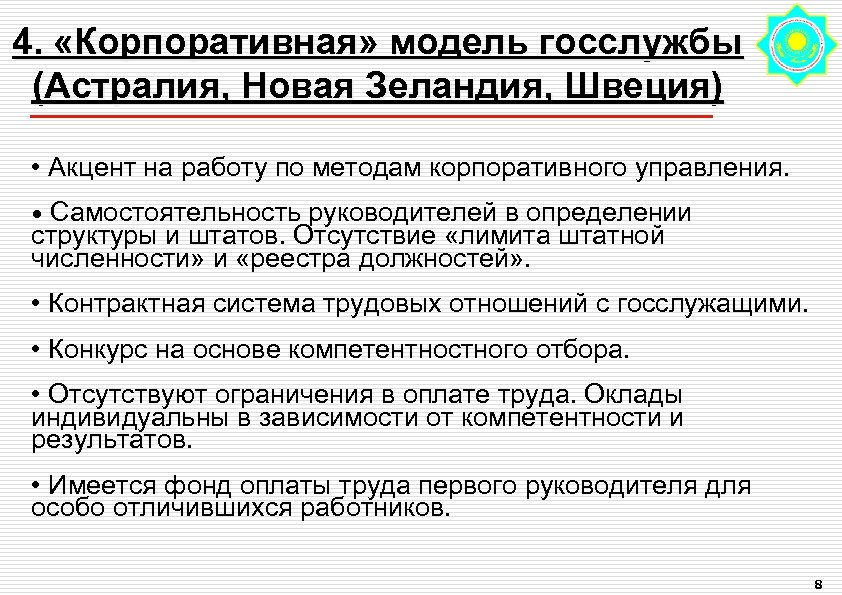 4. «Корпоративная» модель госслужбы (Астралия, Новая Зеландия, Швеция)

• Акцент на работу по методам корпоративного управления.

• Самостоятельность руководителей в определении структуры и штатов. Отсутствие «лимита штатной численности» и «реестра должностей».

• Контрактная система трудовых отношений с госслужащими.

• Конкурс на основе компетентностного отбора.

• Отсутствуют ограничения в оплате труда. Оклады индивидуальны в зависимости от компетентности и результатов.

• Имеется фонд оплаты труда первого руководителя для особо отличившихся работников.

8